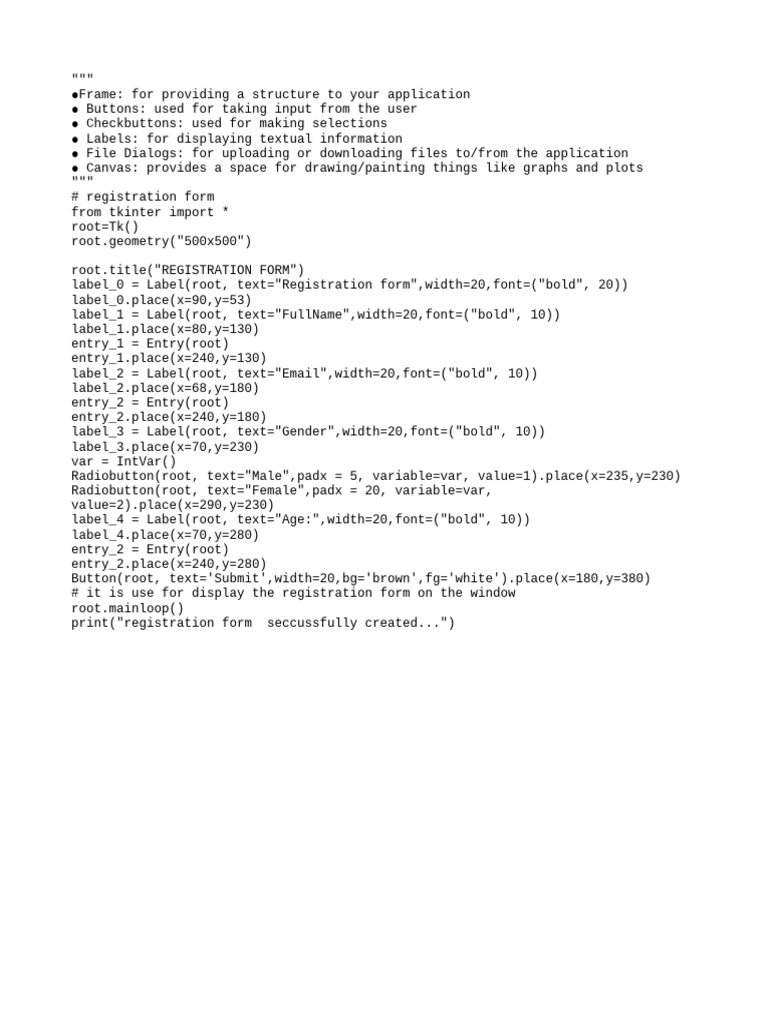 """
●Frame: for providing a structure to your application
● Buttons: used for taking input from the user
● Checkbuttons: used for making selections
● Labels: for displaying textual information
● File Dialogs: for uploading or downloading files to/from the application
● Canvas: provides a space for drawing/painting things like graphs and plots
"""
# registration form
from tkinter import *
root=Tk()
root.geometry("500x500")

root.title("REGISTRATION FORM")
label_0 = Label(root, text="Registration form",width=20,font=("bold", 20))
label_0.place(x=90,y=53)
label_1 = Label(root, text="FullName",width=20,font=("bold", 10))
label_1.place(x=80,y=130)
entry_1 = Entry(root)
entry_1.place(x=240,y=130)
label_2 = Label(root, text="Email",width=20,font=("bold", 10))
label_2.place(x=68,y=180)
entry_2 = Entry(root)
entry_2.place(x=240,y=180)
label_3 = Label(root, text="Gender",width=20,font=("bold", 10))
label_3.place(x=70,y=230)
var = IntVar()
Radiobutton(root, text="Male",padx = 5, variable=var, value=1).place(x=235,y=230)
Radiobutton(root, text="Female",padx = 20, variable=var,
value=2).place(x=290,y=230)
label_4 = Label(root, text="Age:",width=20,font=("bold", 10))
label_4.place(x=70,y=280)
entry_2 = Entry(root)
entry_2.place(x=240,y=280)
Button(root, text='Submit',width=20,bg='brown',fg='white').place(x=180,y=380)
# it is use for display the registration form on the window
root.mainloop()
print("registration form  seccussfully created...")